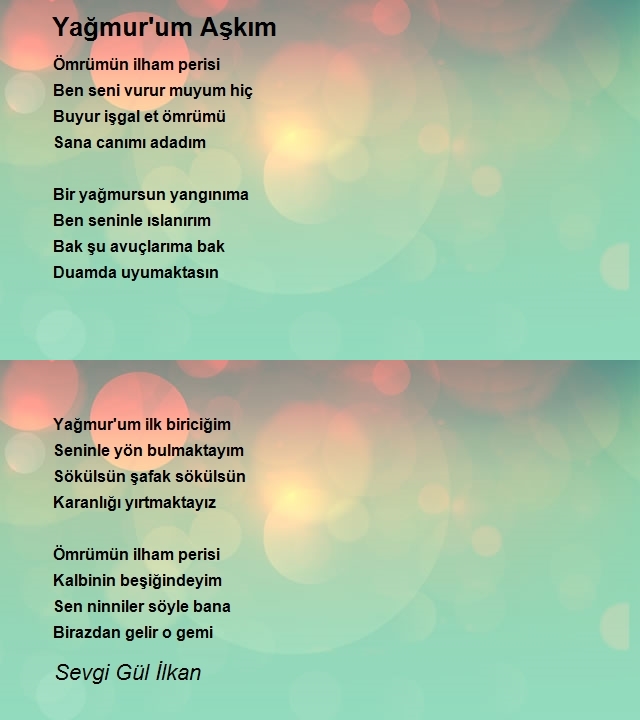 Yağmur'um Aşkım

Ömrümün ilham perisi
Ben seni vurur muyum hiç
Buyur işgal et ömrümü
Sana canımı adadım

Bir yağmursun yangınıma
Ben seninle ıslanırım
Bak şu avuçlarıma bak
Duamda uyumaktasın

Yağmur'um ilk biriciğim
Seninle yön bulmaktayım
Sökülsün şafak sökülsün
Karanlığı yırtmaktayız

Ömrümün ilham perisi
Kalbinin beşiğindeyim
Sen ninniler söyle bana
Birazdan gelir o gemi

Sevgi Gül İlkan